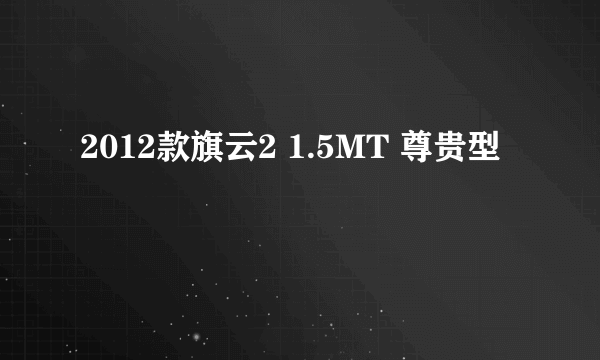 2012款旗云2 1.5MT 尊贵型